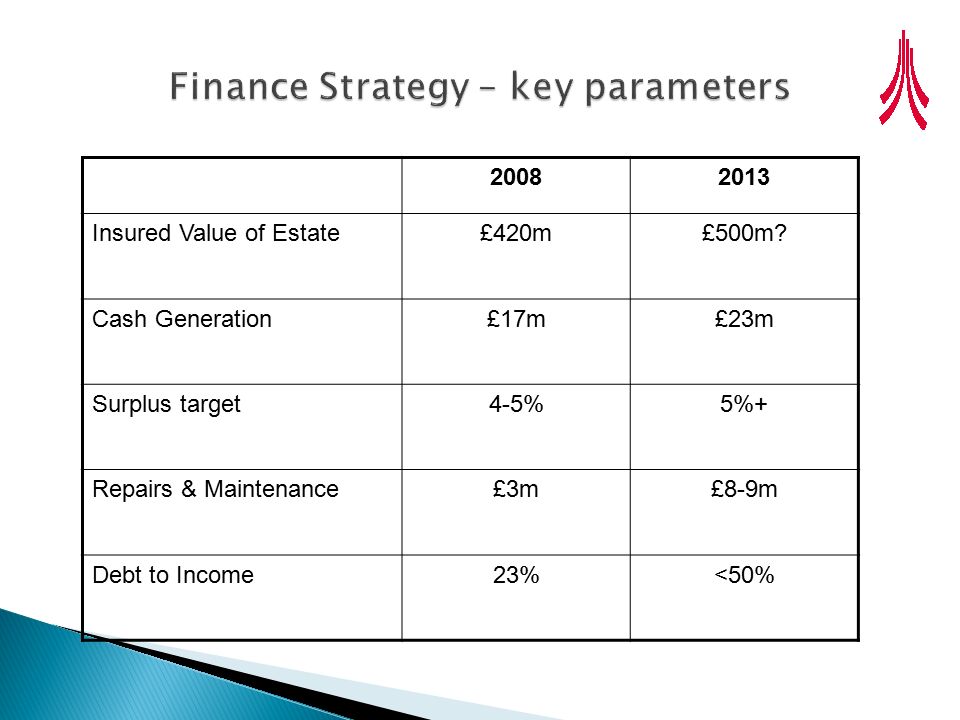 Finance Strategy – key parameters

| | 2008 | 2013 |
|---|---|---|
| Insured Value of Estate | £420m | £500m? |
| Cash Generation | £17m | £23m |
| Surplus target | 4-5% | 5%+ |
| Repairs & Maintenance | £3m | £8-9m |
| Debt to Income | 23% | <50% |